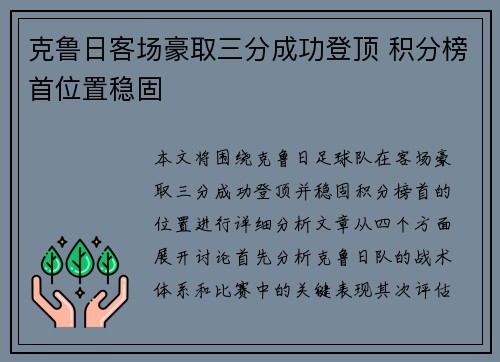 克鲁日客场豪取三分成功登顶 积分榜首位置稳固

本文将围绕克鲁日足球队在客场豪取三分成功登顶并稳固积分榜首的位置进行详细分析文章从四个方面展开讨论首先分析克鲁日队的战术体系和比赛中的关键表现其次评估